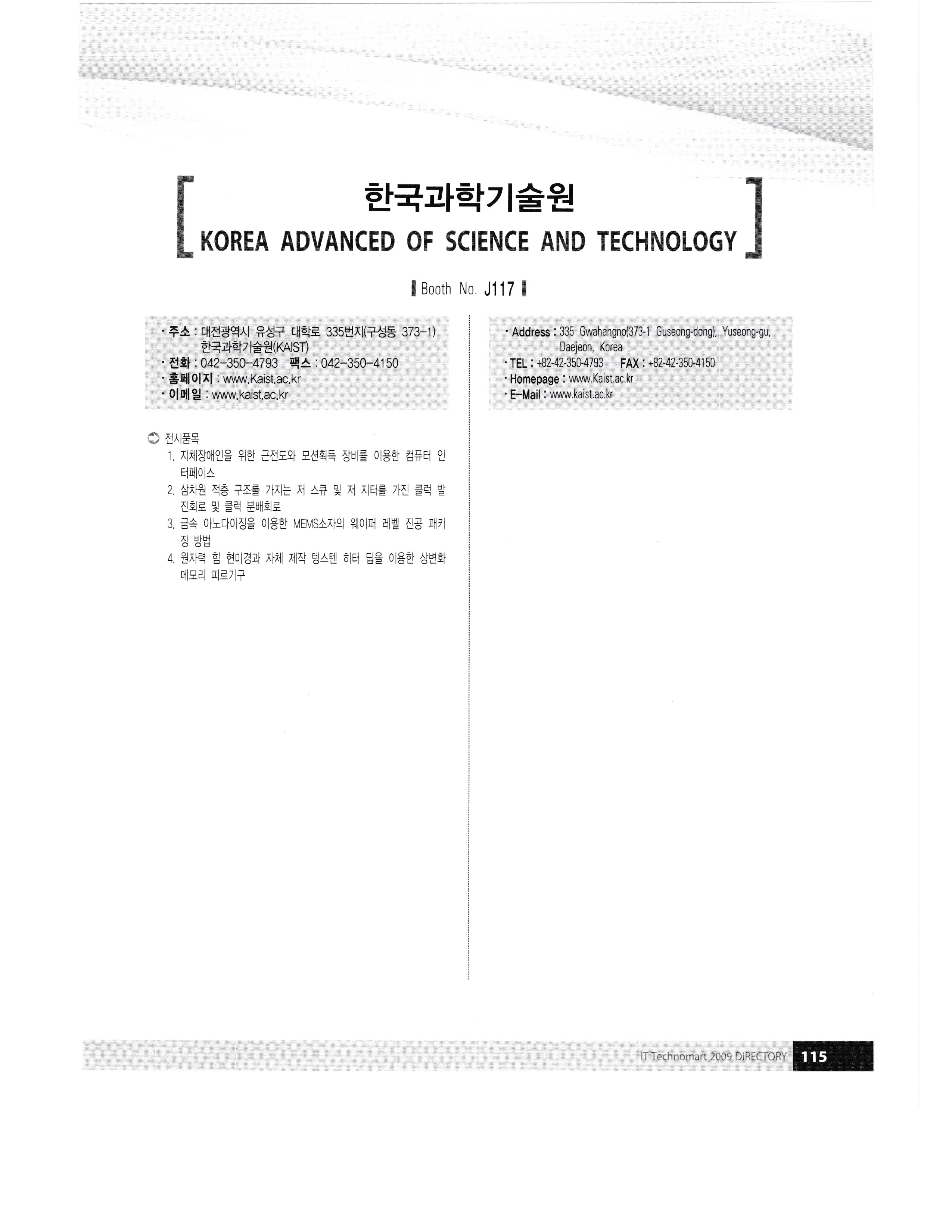 한국과학기술원
KOREA ADVANCED OF SCIENCE AND TECHNOLOGY

Booth No. J117

· 주소 : 대전광역시 유성구 대학로 335번지(구성동 373-1) 한국과학기술원(KAIST)
· 전화 : 042-350-4793 팩스 : 042-350-4150
· 홈페이지 : www.Kaist.ac.kr
· 이메일 : www.kaist.ac.kr

전시품목
1. 지체장애인을 위한 근전도와 모션획득 장비를 이용한 컴퓨터 인터페이스
2. 삼차원 적층 구조를 가지는 저 스큐 및 저 지터를 가진 클럭 발진회로 및 클럭 분배회로
3. 금속 아노다이징을 이용한 MEMS소자의 웨이퍼 레벨 진공 패키징 방법
4. 원자력 힘 현미경과 자체 제작 텅스텐 히터 팁을 이용한 상변화 메모리 피로기구

· Address : 335 Gwahangno(373-1 Guseong-dong), Yuseong-gu, Daejeon, Korea
· TEL : +82-42-350-4793 FAX : +82-42-350-4150
· Homepage : www.Kaist.ac.kr
· E-Mail : www.kaist.ac.kr

IT Technomart 2009 DIRECTORY 115